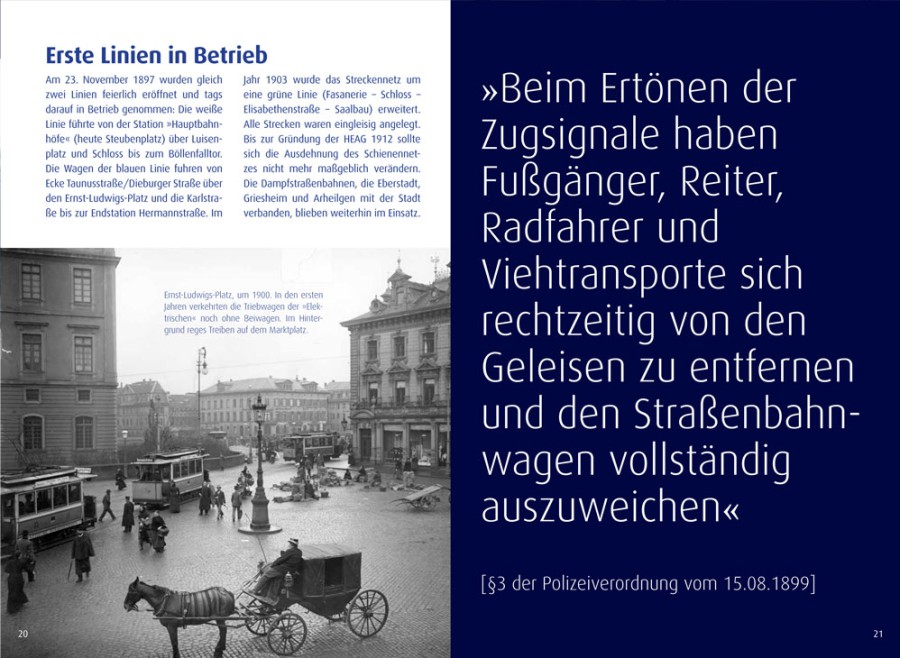 Erste Linien in Betrieb

Am 23. November 1897 wurden gleich zwei Linien feierlich eröffnet und tags darauf in Betrieb genommen: Die weiße Linie führte von der Station »Hauptbahnhöfe« (heute Steubenplatz) über Luisenplatz und Schloss bis zum Böllenfalltor. Die Wagen der blauen Linie fuhren von Ecke Taunusstraße/Dieburger Straße über den Ernst-Ludwigs-Platz und die Karlstraße bis zur Endstation Hermannstraße. Im Jahr 1903 wurde das Streckennetz um eine grüne Linie (Fasanerie – Schloss – Elisabethenstraße – Saalbau) erweitert. Alle Strecken waren eingleisig angelegt. Bis zur Gründung der HEAG 1912 sollte sich die Ausdehnung des Schienennetzes nicht mehr maßgeblich verändern. Die Dampfstraßenbahnen, die Eberstadt, Griesheim und Arheilgen mit der Stadt verbanden, blieben weiterhin im Einsatz.

Ernst-Ludwigs-Platz, um 1900. In den ersten Jahren verkehrten die Triebwagen der »Elektrischen« noch ohne Beiwagen. Im Hintergrund reges Treiben auf dem Marktplatz.

20

»Beim Ertönen der Zugsignale haben Fußgänger, Reiter, Radfahrer und Viehtransporte sich rechtzeitig von den Geleisen zu entfernen und den Straßenbahnwagen vollständig auszuweichen«

[§3 der Polizeiverordnung vom 15.08.1899]

21